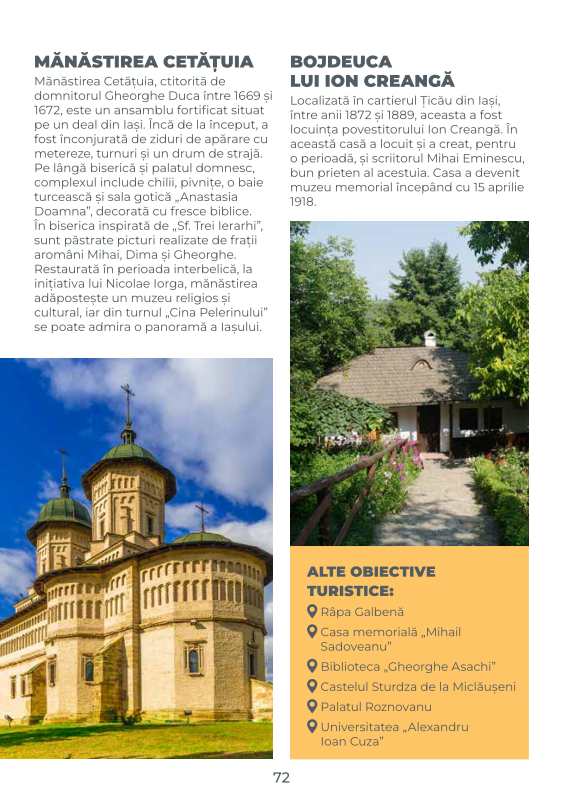 MĂNĂSTIREA CETĂȚUIA

Mănăstirea Cetățuia, ctitorită de domnitorul Gheorghe Duca între 1669 și 1672, este un ansamblu fortificat situat pe un deal din Iași. Încă de la început, a fost înconjurată de ziduri de apărare cu metereze, turnuri și un drum de strajă. Pe lângă biserică și palatul domnesc, complexul include chilii, pivnițe, o baie turcească și sala gotică „Anastasia Doamna", decorată cu fresce biblice. În biserica inspirată de „Sf. Trei Ierarhi", sunt păstrate picturi realizate de frații aromâni Mihai, Dima și Gheorghe. Restaurată în perioada interbelică, la inițiativa lui Nicolae Iorga, mănăstirea adăpostește un muzeu religios și cultural, iar din turnul „Cina Pelerinului" se poate admira o panoramă a Iașului.

BOJDEUCA LUI ION CREANGĂ

Localizată în cartierul Țicău din Iași, între anii 1872 și 1889, aceasta a fost locuința povestitorului Ion Creangă. În această casă a locuit și a creat, pentru o perioadă, și scriitorul Mihai Eminescu, bun prieten al acestuia. Casa a devenit muzeu memorial începând cu 15 aprilie 1918.

ALTE OBIECTIVE TURISTICE:
Râpa Galbenă
Casa memorială „Mihail Sadoveanu"
Biblioteca „Gheorghe Asachi"
Castelul Sturdza de la Miclăușeni
Palatul Roznovanu
Universitatea „Alexandru Ioan Cuza"

72